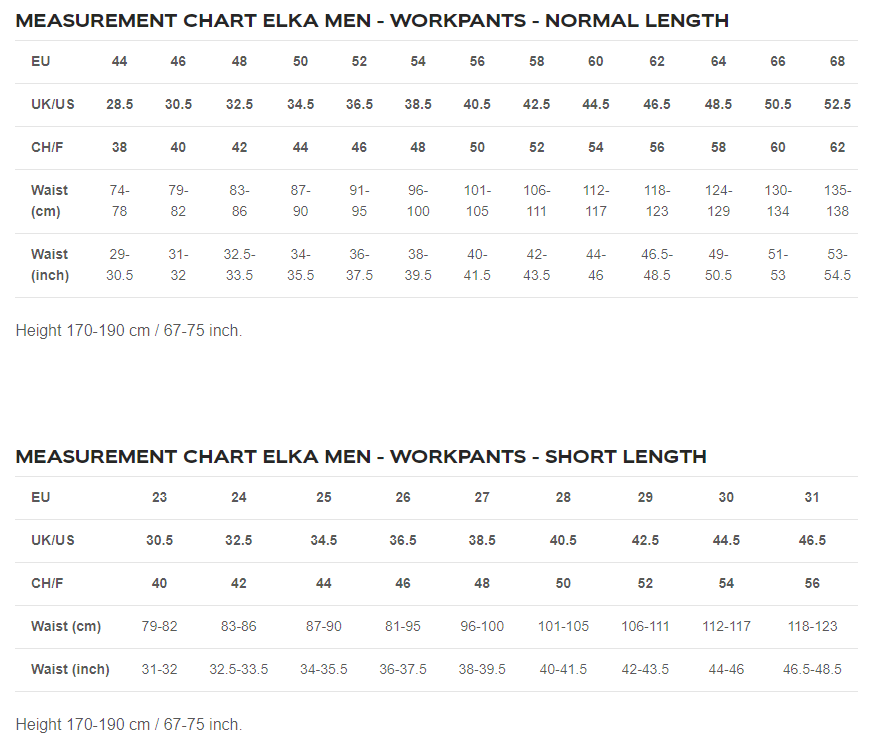 MEASUREMENT CHART ELKA MEN - WORKPANTS - NORMAL LENGTH

| EU | 44 | 46 | 48 | 50 | 52 | 54 | 56 | 58 | 60 | 62 | 64 | 66 | 68 |
|---|---|---|---|---|---|---|---|---|---|---|---|---|---|
| UK/US | 28.5 | 30.5 | 32.5 | 34.5 | 36.5 | 38.5 | 40.5 | 42.5 | 44.5 | 46.5 | 48.5 | 50.5 | 52.5 |
| CH/F | 38 | 40 | 42 | 44 | 46 | 48 | 50 | 52 | 54 | 56 | 58 | 60 | 62 |
| Waist (cm) | 74-78 | 79-82 | 83-86 | 87-90 | 91-95 | 96-100 | 101-105 | 106-111 | 112-117 | 118-123 | 124-129 | 130-134 | 135-138 |
| Waist (inch) | 29-30.5 | 31-32 | 32.5-33.5 | 34-35.5 | 36-37.5 | 38-39.5 | 40-41.5 | 42-43.5 | 44-46 | 46.5-48.5 | 49-50.5 | 51-53 | 53-54.5 |

Height 170-190 cm / 67-75 inch.

MEASUREMENT CHART ELKA MEN - WORKPANTS - SHORT LENGTH

| EU | 23 | 24 | 25 | 26 | 27 | 28 | 29 | 30 | 31 |
|---|---|---|---|---|---|---|---|---|---|
| UK/US | 30.5 | 32.5 | 34.5 | 36.5 | 38.5 | 40.5 | 42.5 | 44.5 | 46.5 |
| CH/F | 40 | 42 | 44 | 46 | 48 | 50 | 52 | 54 | 56 |
| Waist (cm) | 79-82 | 83-86 | 87-90 | 81-95 | 96-100 | 101-105 | 106-111 | 112-117 | 118-123 |
| Waist (inch) | 31-32 | 32.5-33.5 | 34-35.5 | 36-37.5 | 38-39.5 | 40-41.5 | 42-43.5 | 44-46 | 46.5-48.5 |

Height 170-190 cm / 67-75 inch.